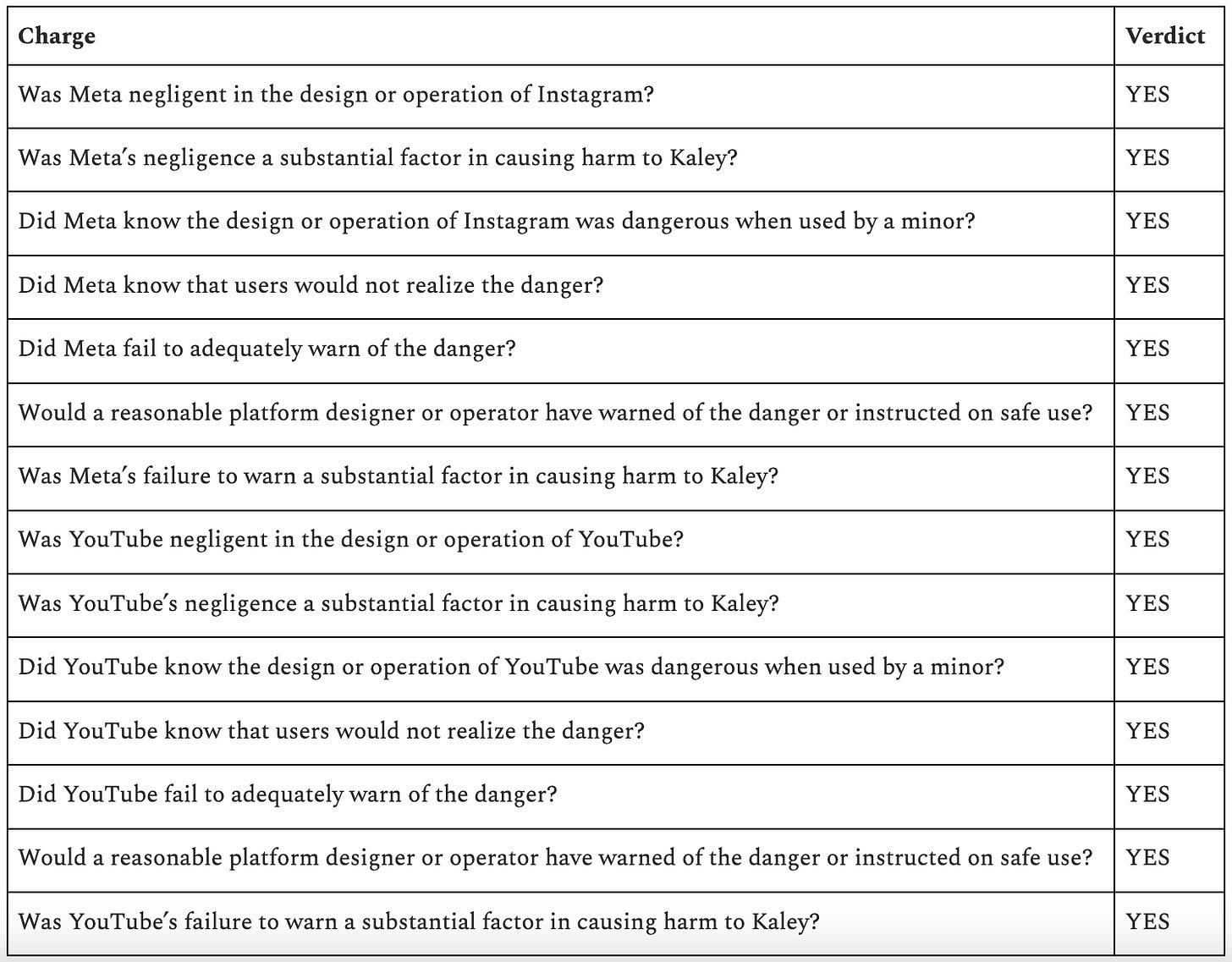 | Charge | Verdict |
|---|---|
| Was Meta negligent in the design or operation of Instagram? | YES |
| Was Meta's negligence a substantial factor in causing harm to Kaley? | YES |
| Did Meta know the design or operation of Instagram was dangerous when used by a minor? | YES |
| Did Meta know that users would not realize the danger? | YES |
| Did Meta fail to adequately warn of the danger? | YES |
| Would a reasonable platform designer or operator have warned of the danger or instructed on safe use? | YES |
| Was Meta's failure to warn a substantial factor in causing harm to Kaley? | YES |
| Was YouTube negligent in the design or operation of YouTube? | YES |
| Was YouTube's negligence a substantial factor in causing harm to Kaley? | YES |
| Did YouTube know the design or operation of YouTube was dangerous when used by a minor? | YES |
| Did YouTube know that users would not realize the danger? | YES |
| Did YouTube fail to adequately warn of the danger? | YES |
| Would a reasonable platform designer or operator have warned of the danger or instructed on safe use? | YES |
| Was YouTube's failure to warn a substantial factor in causing harm to Kaley? | YES |